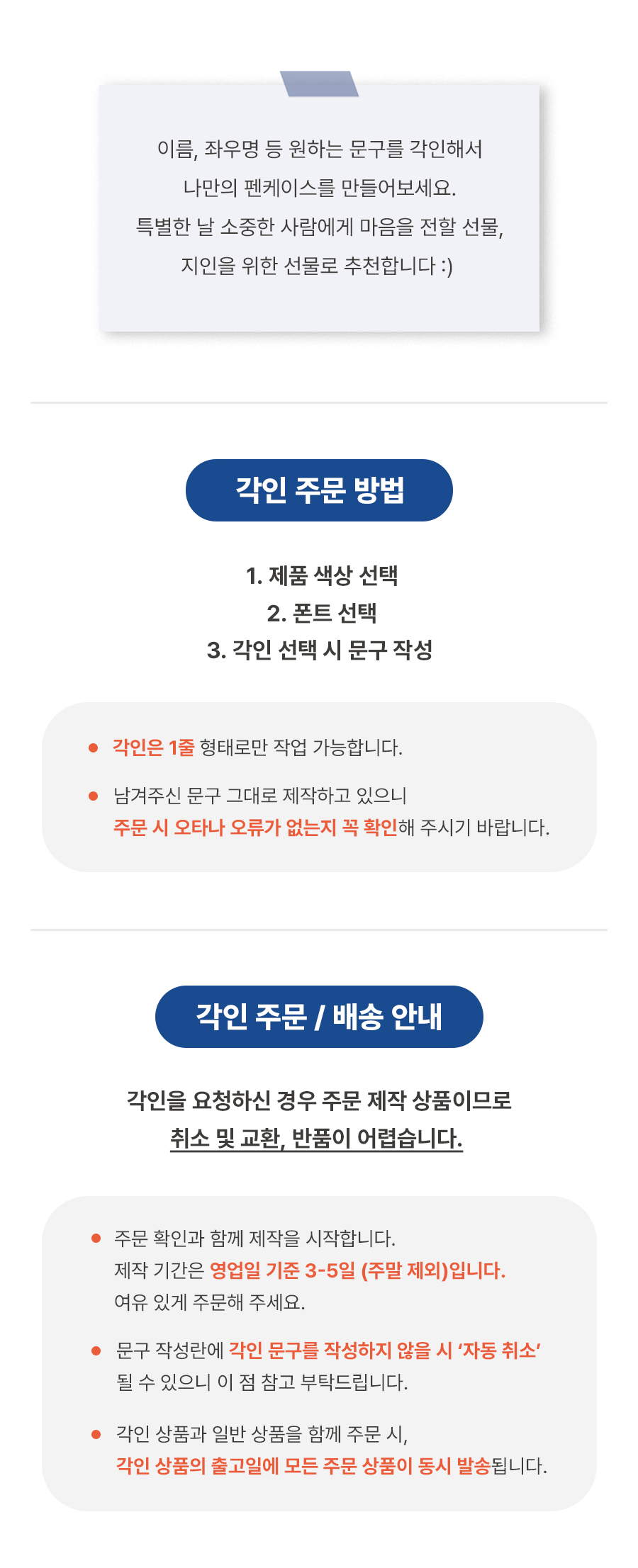 이름, 좌우명 등 원하는 문구를 각인해서
나만의 펜케이스를 만들어보세요.
특별한 날 소중한 사람에게 마음을 전할 선물,
지인을 위한 선물로 추천합니다 :)

각인 주문 방법

1. 제품 색상 선택
2. 폰트 선택
3. 각인 선택 시 문구 작성

• 각인은 1줄 형태로만 작업 가능합니다.

• 남겨주신 문구 그대로 제작하고 있으니 주문 시 오타나 오류가 없는지 꼭 확인해 주시기 바랍니다.

각인 주문 / 배송 안내

각인을 요청하신 경우 주문 제작 상품이므로
취소 및 교환, 반품이 어렵습니다.

• 주문 확인과 함께 제작을 시작합니다. 제작 기간은 영업일 기준 3-5일 (주말 제외)입니다. 여유 있게 주문해 주세요.

• 문구 작성란에 각인 문구를 작성하지 않을 시 '자동 취소' 될 수 있으니 이 점 참고 부탁드립니다.

• 각인 상품과 일반 상품을 함께 주문 시, 각인 상품의 출고일에 모든 주문 상품이 동시 발송됩니다.